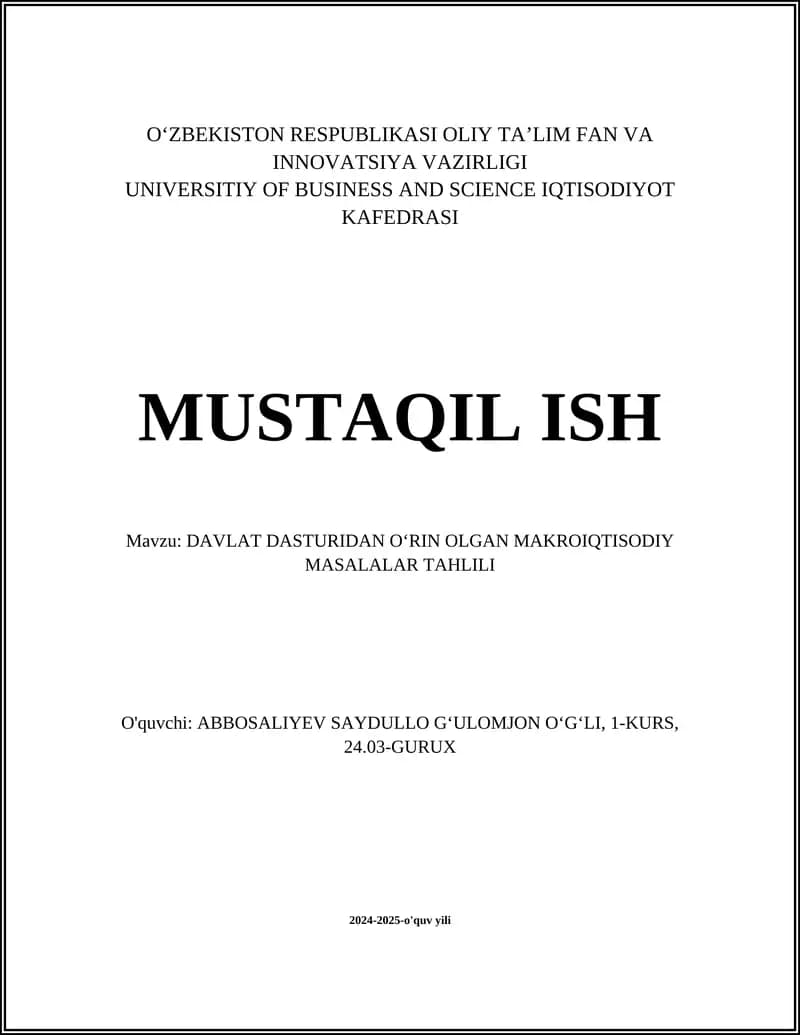 O‘ZBEKISTON RESPUBLIKASI OLIY TA’LIM FAN VA INNOVATSIYA VAZIRLIGI
UNIVERSITIY OF BUSINESS AND SCIENCE IQTISODIYOT KAFEDRASI

MUSTAQIL ISH

Mavzu: DAVLAT DASTURIDAN O‘RIN OLGAN MAKROIQTISODIY MASALALAR TAHLILI

O'quvchi: ABBOSALIYEV SAYDULLO G‘ULOMJON O‘G‘LI, 1-KURS, 24.03-GURUX

2024-2025-o'quv yili